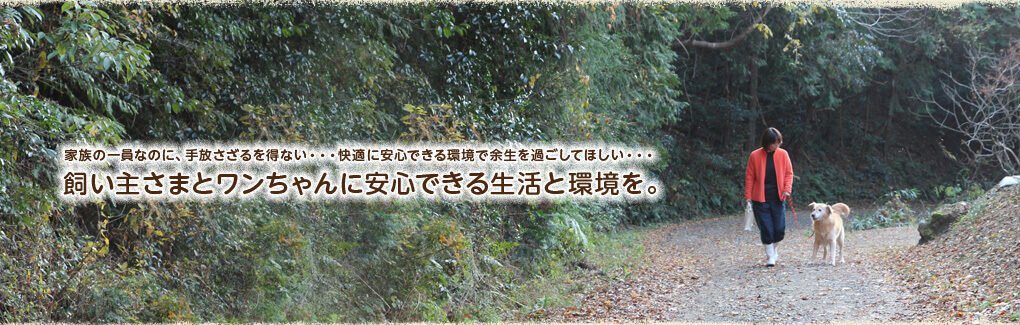 家族の一員なのに、手放さざるを得ない・・・快適に安心できる環境で余生を過ごしてほしい・・・

飼い主さまとワンちゃんに安心できる生活と環境を。